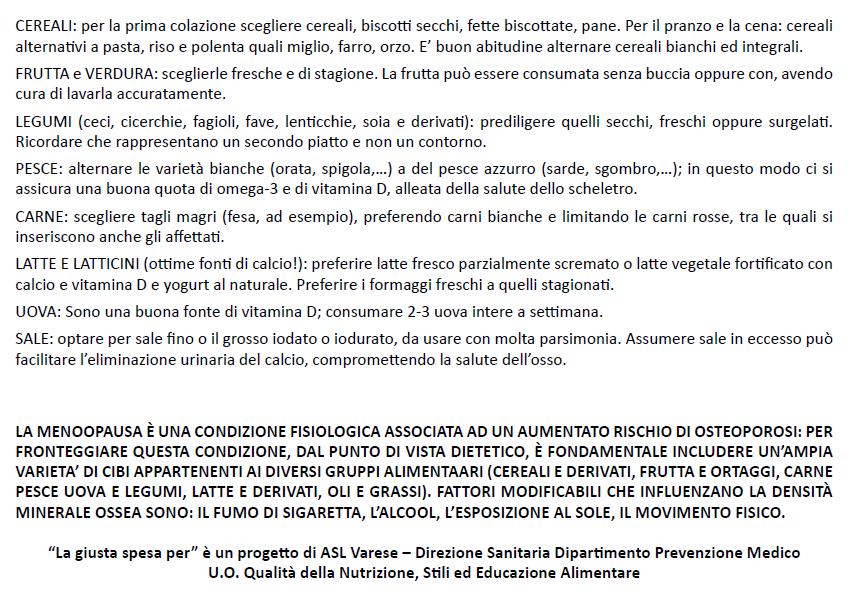 CEREALI: per la prima colazione scegliere cereali, biscotti secchi, fette biscottate, pane. Per il pranzo e la cena: cereali alternativi a pasta, riso e polenta quali miglio, farro, orzo. E' buon abitudine alternare cereali bianchi ed integrali.

FRUTTA e VERDURA: sceglierle fresche e di stagione. La frutta può essere consumata senza buccia oppure con, avendo cura di lavarla accuratamente.

LEGUMI (ceci, cicerchie, fagioli, fave, lenticchie, soia e derivati): prediligere quelli secchi, freschi oppure surgelati. Ricordare che rappresentano un secondo piatto e non un contorno.

PESCE: alternare le varietà bianche (orata, spigola,...) a del pesce azzurro (sarde, sgombro,...); in questo modo ci si assicura una buona quota di omega-3 e di vitamina D, alleata della salute dello scheletro.

CARNE: scegliere tagli magri (fesa, ad esempio), preferendo carni bianche e limitando le carni rosse, tra le quali si inseriscono anche gli affettati.

LATTE E LATTICINI (ottime fonti di calcio!): preferire latte fresco parzialmente scremato o latte vegetale fortificato con calcio e vitamina D e yogurt al naturale. Preferire i formaggi freschi a quelli stagionati.

UOVA: Sono una buona fonte di vitamina D; consumare 2-3 uova intere a settimana.

SALE: optare per sale fino o il grosso iodato o iodurato, da usare con molta parsimonia. Assumere sale in eccesso può facilitare l'eliminazione urinaria del calcio, compromettendo la salute dell'osso.

LA MENOOPAUSA È UNA CONDIZIONE FISIOLOGICA ASSOCIATA AD UN AUMENTATO RISCHIO DI OSTEOPOROSI: PER FRONTEGGIARE QUESTA CONDIZIONE, DAL PUNTO DI VISTA DIETETICO, È FONDAMENTALE INCLUDERE UN'AMPIA VARIETA' DI CIBI APPARTENENTI AI DIVERSI GRUPPI ALIMENTAARI (CEREALI E DERIVATI, FRUTTA E ORTAGGI, CARNE PESCE UOVA E LEGUMI, LATTE E DERIVATI, OLI E GRASSI). FATTORI MODIFICABILI CHE INFLUENZANO LA DENSITÀ MINERALE OSSEA SONO: IL FUMO DI SIGARETTA, L'ALCOOL, L'ESPOSIZIONE AL SOLE, IL MOVIMENTO FISICO.

"La giusta spesa per" è un progetto di ASL Varese – Direzione Sanitaria Dipartimento Prevenzione Medico U.O. Qualità della Nutrizione, Stili ed Educazione Alimentare